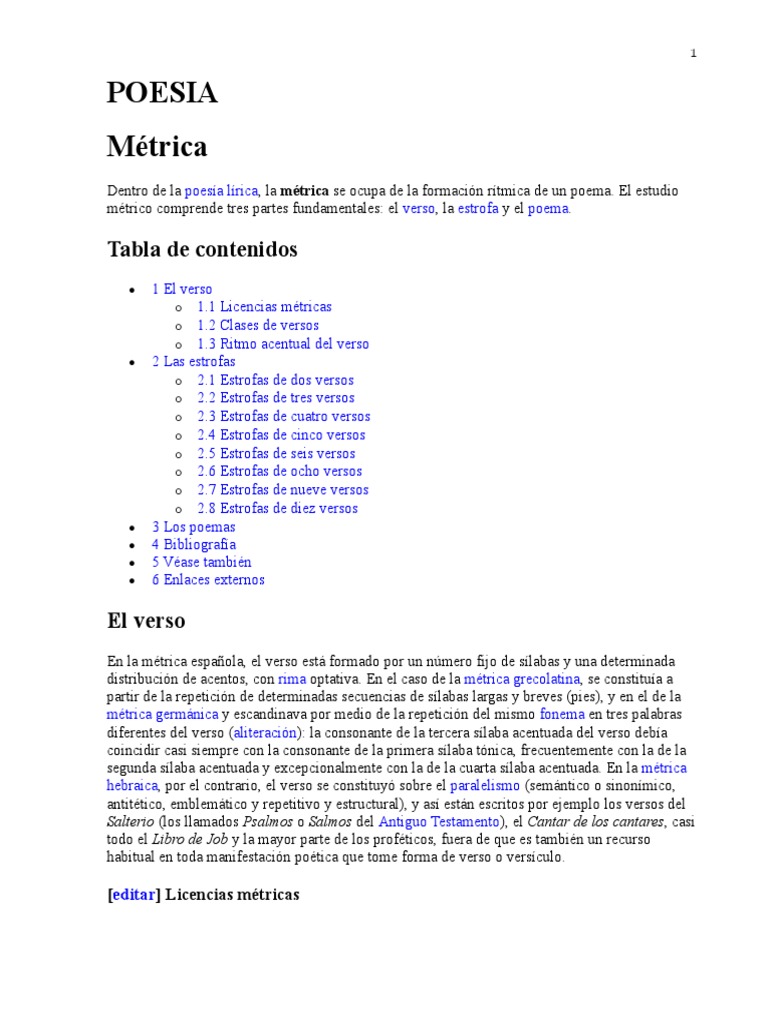 1

POESIA

Métrica

Dentro de la poesía lírica, la métrica se ocupa de la formación rítmica de un poema. El estudio métrico comprende tres partes fundamentales: el verso, la estrofa y el poema.

Tabla de contenidos

- 1 El verso
  - 1.1 Licencias métricas
  - 1.2 Clases de versos
  - 1.3 Ritmo acentual del verso
- 2 Las estrofas
  - 2.1 Estrofas de dos versos
  - 2.2 Estrofas de tres versos
  - 2.3 Estrofas de cuatro versos
  - 2.4 Estrofas de cinco versos
  - 2.5 Estrofas de seis versos
  - 2.6 Estrofas de ocho versos
  - 2.7 Estrofas de nueve versos
  - 2.8 Estrofas de diez versos
- 3 Los poemas
- 4 Bibliografía
- 5 Véase también
- 6 Enlaces externos

El verso

En la métrica española, el verso está formado por un número fijo de sílabas y una determinada distribución de acentos, con rima optativa. En el caso de la métrica grecolatina, se constituía a partir de la repetición de determinadas secuencias de sílabas largas y breves (pies), y en el de la métrica germánica y escandinava por medio de la repetición del mismo fonema en tres palabras diferentes del verso (aliteración): la consonante de la tercera sílaba acentuada del verso debía coincidir casi siempre con la consonante de la primera sílaba tónica, frecuentemente con la de la segunda sílaba acentuada y excepcionalmente con la de la cuarta sílaba acentuada. En la métrica hebraica, por el contrario, el verso se constituyó sobre el paralelismo (semántico o sinonímico, antitético, emblemático y repetitivo y estructural), y así están escritos por ejemplo los versos del Salterio (los llamados Psalmos o Salmos del Antiguo Testamento), el Cantar de los cantares, casi todo el Libro de Job y la mayor parte de los proféticos, fuera de que es también un recurso habitual en toda manifestación poética que tome forma de verso o versículo.

[editar] Licencias métricas